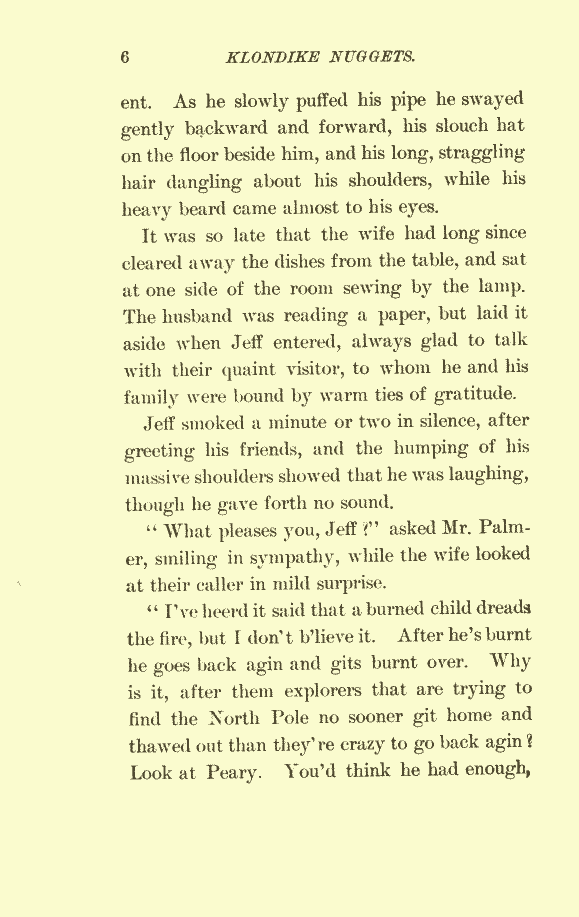 6 KLONDIKE NUGGETS.

ent. As he slowly puffed his pipe he swayed gently backward and forward, his slouch hat on the floor beside him, and his long, straggling hair dangling about his shoulders, while his heavy beard came almost to his eyes.

It was so late that the wife had long since cleared away the dishes from the table, and sat at one side of the room sewing by the lamp. The husband was reading a paper, but laid it aside when Jeff entered, always glad to talk with their quaint visitor, to whom he and his family were bound by warm ties of gratitude.

Jeff smoked a minute or two in silence, after greeting his friends, and the humping of his massive shoulders showed that he was laughing, though he gave forth no sound.

"What pleases you, Jeff?" asked Mr. Palmer, smiling in sympathy, while the wife looked at their caller in mild surprise.

"I've heerd it said that a burned child dreads the fire, but I don't b'lieve it. After he's burnt he goes back agin and gits burnt over. Why is it, after them explorers that are trying to find the North Pole no sooner git home and thawed out than they're crazy to go back agin? Look at Peary. You'd think he had enough,